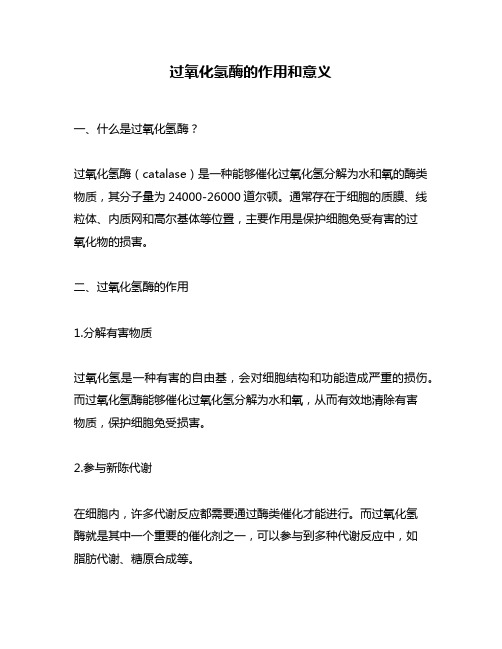 过氧化氢酶的作用和意义

一、什么是过氧化氢酶？

过氧化氢酶（catalase）是一种能够催化过氧化氢分解为水和氧的酶类物质，其分子量为 24000-26000 道尔顿。通常存在于细胞的质膜、线粒体、内质网和高尔基体等位置，主要作用是保护细胞免受有害的过氧化物的损害。

二、过氧化氢酶的作用

1.分解有害物质

过氧化氢是一种有害的自由基，会对细胞结构和功能造成严重的损伤。而过氧化氢酶能够催化过氧化氢分解为水和氧，从而有效地清除有害物质，保护细胞免受损害。

2.参与新陈代谢

在细胞内，许多代谢反应都需要通过酶类催化才能进行。而过氧化氢酶就是其中一个重要的催化剂之一，可以参与到多种代谢反应中，如脂肪代谢、糖原合成等。